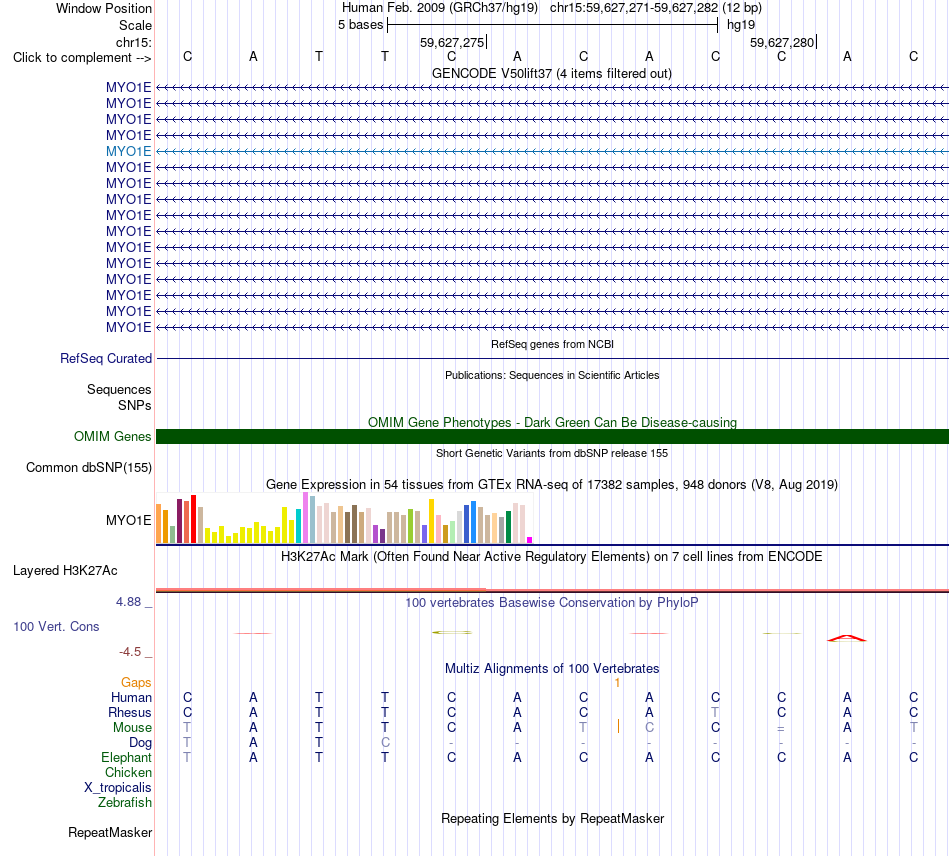 Window Position Human Feb. 2009 (GRCh37/hg19) chr15:59,627,271-59,627,282 (12 bp)
Scale 5 bases hg19
chr15: 59,627,275 59,627,280
Click to complement --> C A T T C A C A C C A C
GENCODE V50lift37 (4 items filtered out)
MYO1E
MYO1E
MYO1E
MYO1E
MYO1E
MYO1E
MYO1E
MYO1E
MYO1E
MYO1E
MYO1E
MYO1E
MYO1E
MYO1E
MYO1E
MYO1E
RefSeq genes from NCBI
RefSeq Curated
Publications: Sequences in Scientific Articles
Sequences
SNPs
OMIM Gene Phenotypes - Dark Green Can Be Disease-causing
OMIM Genes
Short Genetic Variants from dbSNP release 155
Common dbSNP(155)
Gene Expression in 54 tissues from GTEx RNA-seq of 17382 samples, 948 donors (V8, Aug 2019)
MYO1E
H3K27Ac Mark (Often Found Near Active Regulatory Elements) on 7 cell lines from ENCODE
Layered H3K27Ac
4.88 _
100 vertebrates Basewise Conservation by PhyloP
100 Vert. Cons
-4.5 _
Multiz Alignments of 100 Vertebrates
Gaps 1
Human C A T T C A C A C C A C
Rhesus C A T T C A C A T C A C
Mouse T A T T C A T C C = A T
Dog T A T C - - - - - - - -
Elephant T A T T C A C A C C A C
Chicken
X_tropicalis
Zebrafish
Repeating Elements by RepeatMasker
RepeatMasker